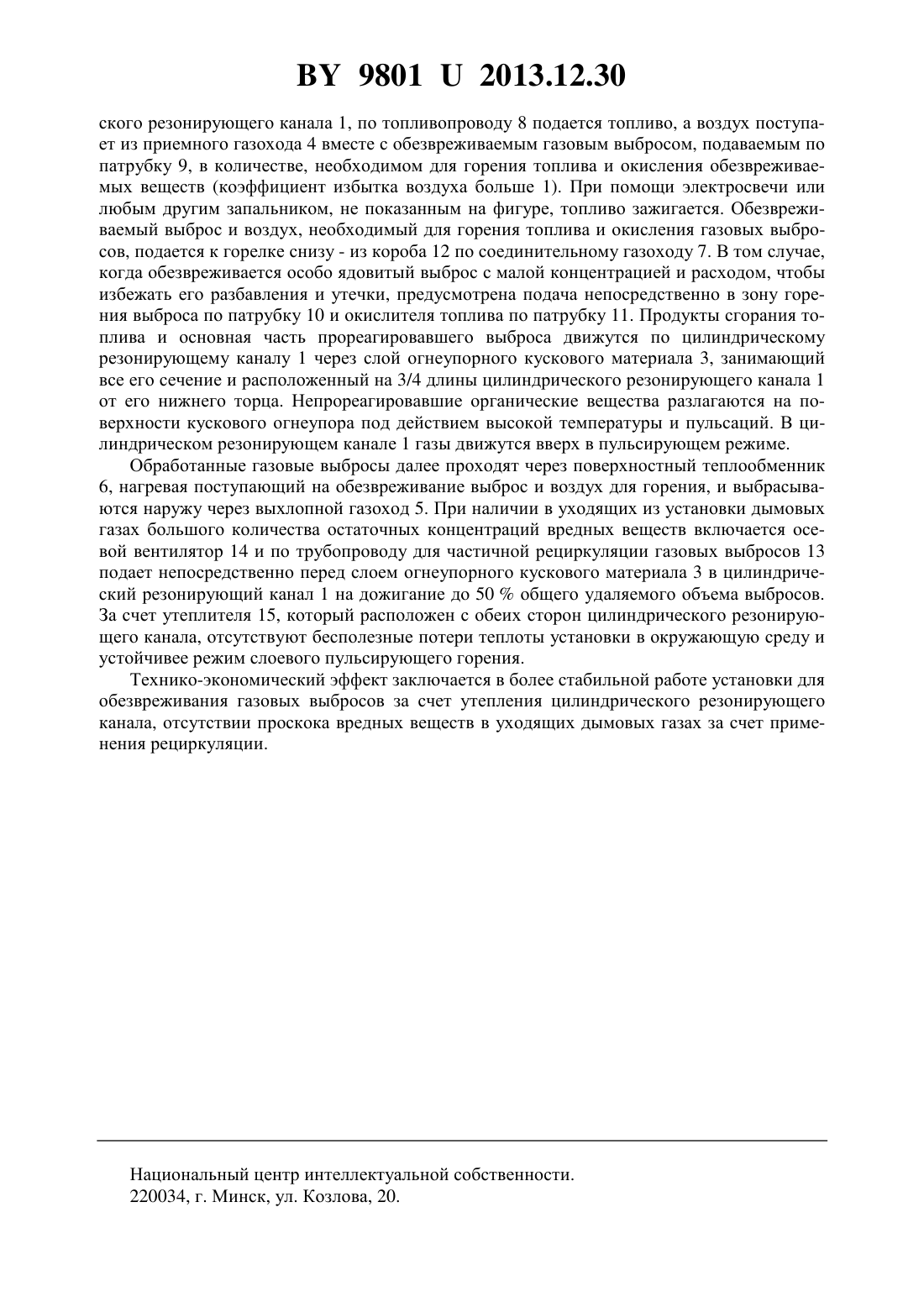 BY 9801 U 2013.12.30

ского резонирующего канала 1, по топливопроводу 8 подается топливо, а воздух поступает из приемного газохода 4 вместе с обезвреживаемым газовым выбросом, подаваемым по патрубку 9, в количестве, необходимом для горения топлива и окисления обезвреживаемых веществ (коэффициент избытка воздуха больше 1). При помощи электросвечи или любым другим запальником, не показанным на фигуре, топливо зажигается. Обезвреживаемый выброс и воздух, необходимый для горения топлива и окисления газовых выбросов, подается к горелке снизу - из короба 12 по соединительному газоходу 7. В том случае, когда обезвреживается особо ядовитый выброс с малой концентрацией и расходом, чтобы избежать его разбавления и утечки, предусмотрена подача непосредственно в зону горения выброса по патрубку 10 и окислителя топлива по патрубку 11. Продукты сгорания топлива и основная часть прореагировавшего выброса движутся по цилиндрическому резонирующему каналу 1 через слой огнеупорного кускового материала 3, занимающий все его сечение и расположенный на 3/4 длины цилиндрического резонирующего канала 1 от его нижнего торца. Непрореагировавшие органические вещества разлагаются на поверхности кускового огнеупора под действием высокой температуры и пульсаций. В цилиндрическом резонирующем канале 1 газы движутся вверх в пульсирующем режиме.

Обработанные газовые выбросы далее проходят через поверхностный теплообменник 6, нагревая поступающий на обезвреживание выброс и воздух для горения, и выбрасываются наружу через выхлопной газоход 5. При наличии в уходящих из установки дымовых газах большого количества остаточных концентраций вредных веществ включается осевой вентилятор 14 и по трубопроводу для частичной рециркуляции газовых выбросов 13 подает непосредственно перед слоем огнеупорного кускового материала 3 в цилиндрический резонирующий канал 1 на дожигание до 50 % общего удаляемого объема выбросов. За счет утеплителя 15, который расположен с обеих сторон цилиндрического резонирующего канала, отсутствуют бесполезные потери теплоты установки в окружающую среду и устойчивее режим слоевого пульсирующего горения.

Технико-экономический эффект заключается в более стабильной работе установки для обезвреживания газовых выбросов за счет утепления цилиндрического резонирующего канала, отсутствии проскока вредных веществ в уходящих дымовых газах за счет применения рециркуляции.

Национальный центр интеллектуальной собственности.
220034, г. Минск, ул. Козлова, 20.